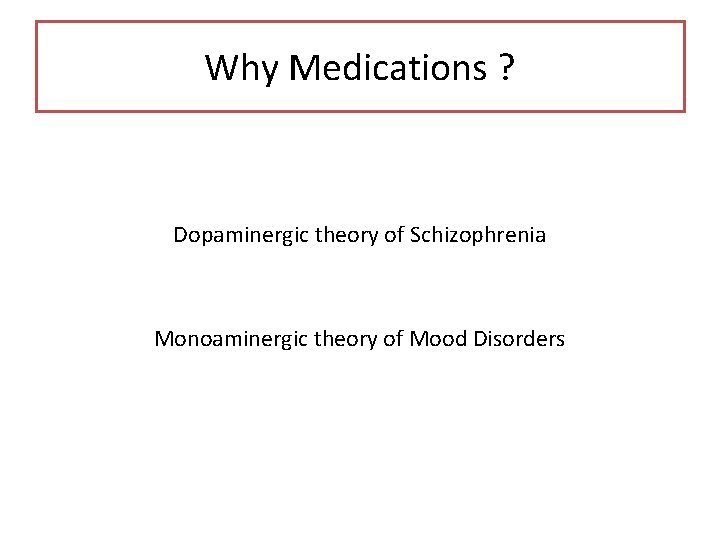 Why Medications ?

Dopaminergic theory of Schizophrenia

Monoaminergic theory of Mood Disorders